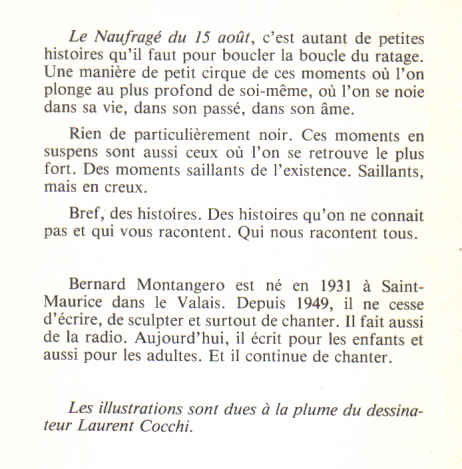 Le Naufragé du 15 août, c'est autant de petites histoires qu'il faut pour boucler la boucle du ratage. Une manière de petit cirque de ces moments où l'on plonge au plus profond de soi-même, où l'on se noie dans sa vie, dans son passé, dans son âme.

Rien de particulièrement noir. Ces moments en suspens sont aussi ceux où l'on se retrouve le plus fort. Des moments saillants de l'existence. Saillants, mais en creux.

Bref, des histoires. Des histoires qu'on ne connait pas et qui vous racontent. Qui nous racontent tous.

Bernard Montangero est né en 1931 à Saint-Maurice dans le Valais. Depuis 1949, il ne cesse d'écrire, de sculpter et surtout de chanter. Il fait aussi de la radio. Aujourd'hui, il écrit pour les enfants et aussi pour les adultes. Et il continue de chanter.

Les illustrations sont dues à la plume du dessinateur Laurent Cocchi.